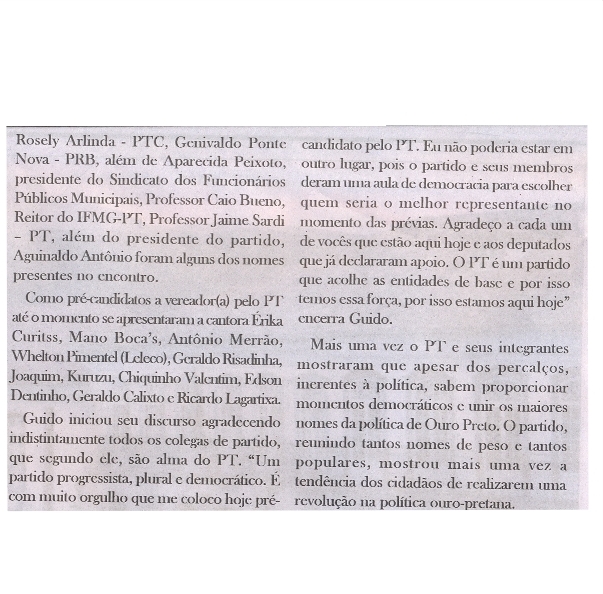 Rosely Arlinda - PTC, Genivaldo Ponte Nova - PRB, além de Aparecida Peixoto, presidente do Sindicato dos Funcionários Públicos Municipais, Professor Caio Bueno, Reitor do IFMG-PT, Professor Jaime Sardi – PT, além do presidente do partido, Aguinaldo Antônio foram alguns dos nomes presentes no encontro.

Como pré-candidatos a vereador(a) pelo PT até o momento se apresentaram a cantora Érika Curitss, Mano Boca's, Antônio Merrão, Whelton Pimentel (Leleco), Geraldo Risadinha, Joaquim, Kuruzu, Chiquinho Valentim, Edson Dentinho, Geraldo Calixto e Ricardo Lagartixa.

Guido iniciou seu discurso agradecendo indistintamente todos os colegas de partido, que segundo ele, são alma do PT. "Um partido progressista, plural e democrático. É com muito orgulho que me coloco hoje pré-candidato pelo PT. Eu não poderia estar em outro lugar, pois o partido e seus membros deram uma aula de democracia para escolher quem seria o melhor representante no momento das prévias. Agradeço a cada um de vocês que estão aqui hoje e aos deputados que já declararam apoio. O PT é um partido que acolhe as entidades de base e por isso temos essa força, por isso estamos aqui hoje" encerra Guido.

Mais uma vez o PT e seus integrantes mostraram que apesar dos percalços, inerentes à política, sabem proporcionar momentos democráticos e unir os maiores nomes da política de Ouro Preto. O partido, reunindo tantos nomes de peso e tantos populares, mostrou mais uma vez a tendência dos cidadãos de realizarem uma revolução na política ouro-pretana.